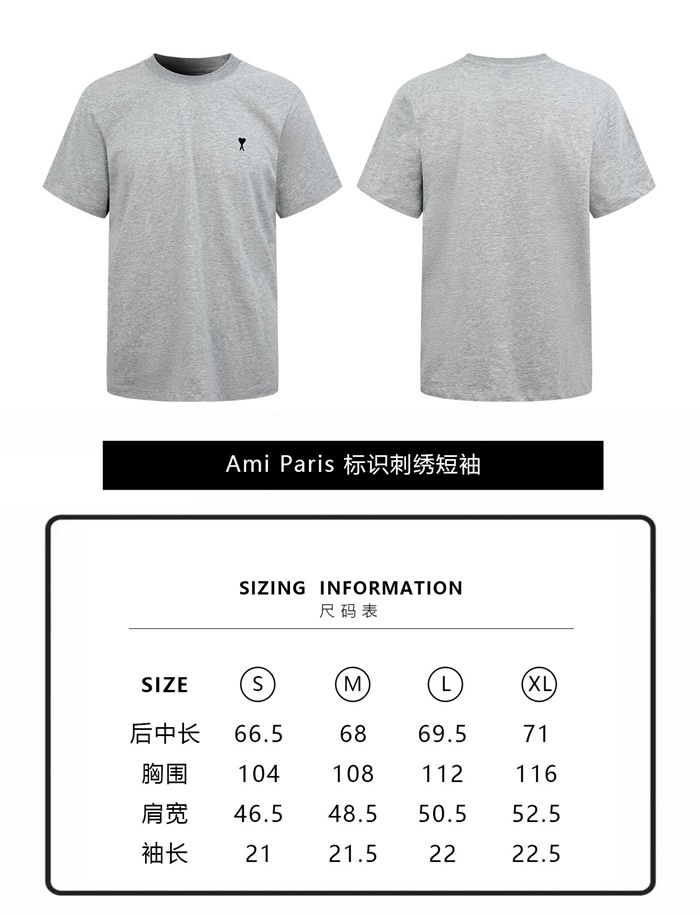 Ami Paris 标识刺绣短袖

SIZING INFORMATION
尺码表

| SIZE | S | M | L | XL |
|---|---|---|---|---|
| 后中长 | 66.5 | 68 | 69.5 | 71 |
| 胸围 | 104 | 108 | 112 | 116 |
| 肩宽 | 46.5 | 48.5 | 50.5 | 52.5 |
| 袖长 | 21 | 21.5 | 22 | 22.5 |